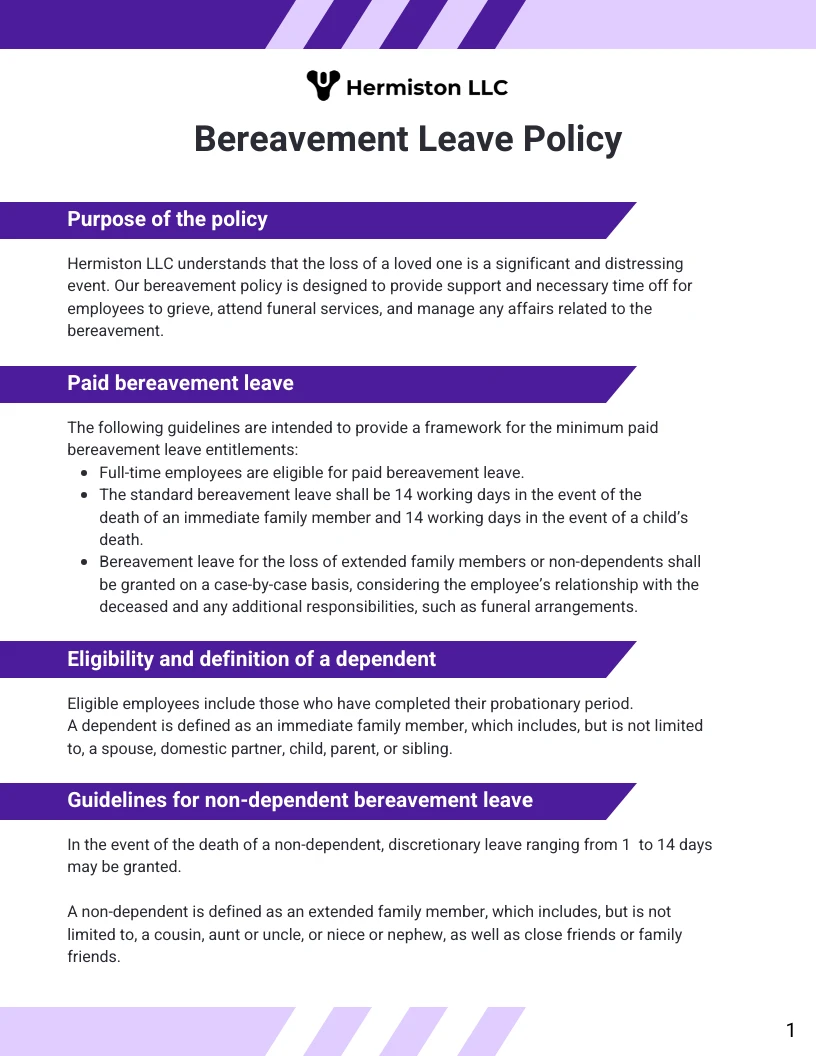 Hermiston LLC

Bereavement Leave Policy

Purpose of the policy

Hermiston LLC understands that the loss of a loved one is a significant and distressing event. Our bereavement policy is designed to provide support and necessary time off for employees to grieve, attend funeral services, and manage any affairs related to the bereavement.

Paid bereavement leave

The following guidelines are intended to provide a framework for the minimum paid bereavement leave entitlements:
- Full-time employees are eligible for paid bereavement leave.
- The standard bereavement leave shall be 14 working days in the event of the death of an immediate family member and 14 working days in the event of a child's death.
- Bereavement leave for the loss of extended family members or non-dependents shall be granted on a case-by-case basis, considering the employee's relationship with the deceased and any additional responsibilities, such as funeral arrangements.

Eligibility and definition of a dependent

Eligible employees include those who have completed their probationary period.
A dependent is defined as an immediate family member, which includes, but is not limited to, a spouse, domestic partner, child, parent, or sibling.

Guidelines for non-dependent bereavement leave

In the event of the death of a non-dependent, discretionary leave ranging from 1 to 14 days may be granted.

A non-dependent is defined as an extended family member, which includes, but is not limited to, a cousin, aunt or uncle, or niece or nephew, as well as close friends or family friends.

1